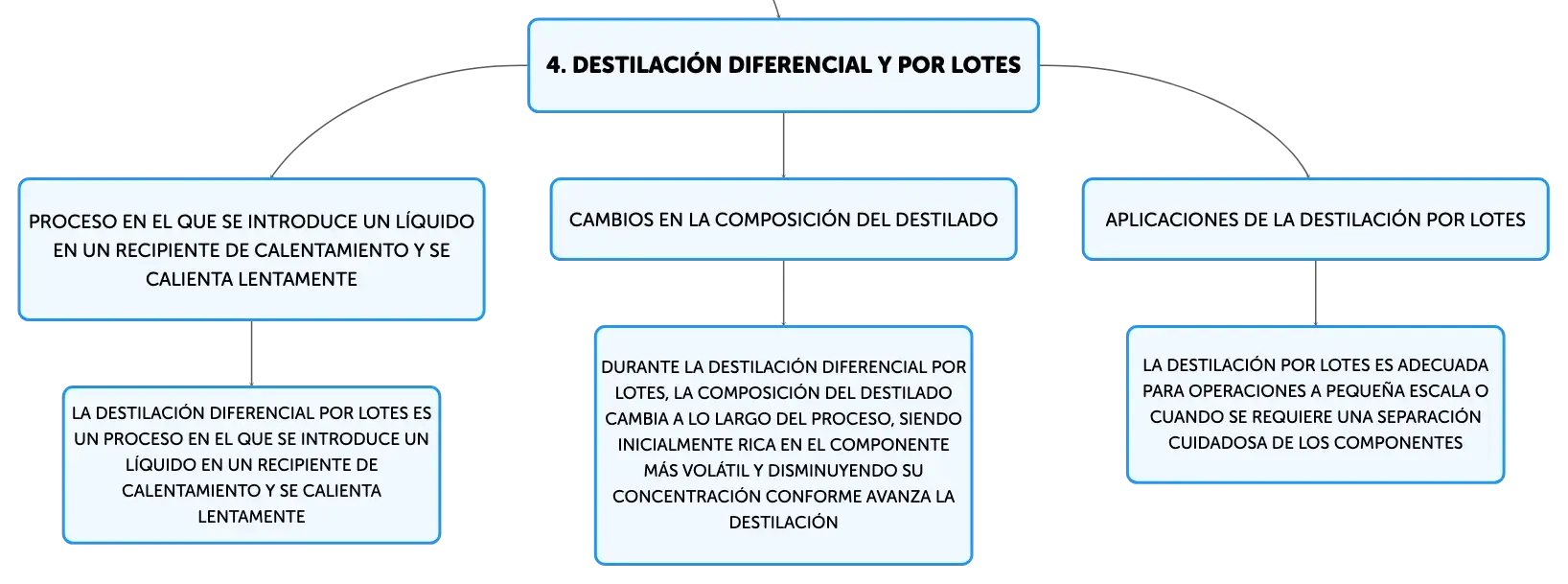 4. DESTILACIÓN DIFERENCIAL Y POR LOTES

PROCESO EN EL QUE SE INTRODUCE UN LÍQUIDO EN UN RECIPIENTE DE CALENTAMIENTO Y SE CALIENTA LENTAMENTE

LA DESTILACIÓN DIFERENCIAL POR LOTES ES UN PROCESO EN EL QUE SE INTRODUCE UN LÍQUIDO EN UN RECIPIENTE DE CALENTAMIENTO Y SE CALIENTA LENTAMENTE

CAMBIOS EN LA COMPOSICIÓN DEL DESTILADO

DURANTE LA DESTILACIÓN DIFERENCIAL POR LOTES, LA COMPOSICIÓN DEL DESTILADO CAMBIA A LO LARGO DEL PROCESO, SIENDO INICIALMENTE RICA EN EL COMPONENTE MÁS VOLÁTIL Y DISMINUYENDO SU CONCENTRACIÓN CONFORME AVANZA LA DESTILACIÓN

APLICACIONES DE LA DESTILACIÓN POR LOTES

LA DESTILACIÓN POR LOTES ES ADECUADA PARA OPERACIONES A PEQUEÑA ESCALA O CUANDO SE REQUIERE UNA SEPARACIÓN CUIDADOSA DE LOS COMPONENTES